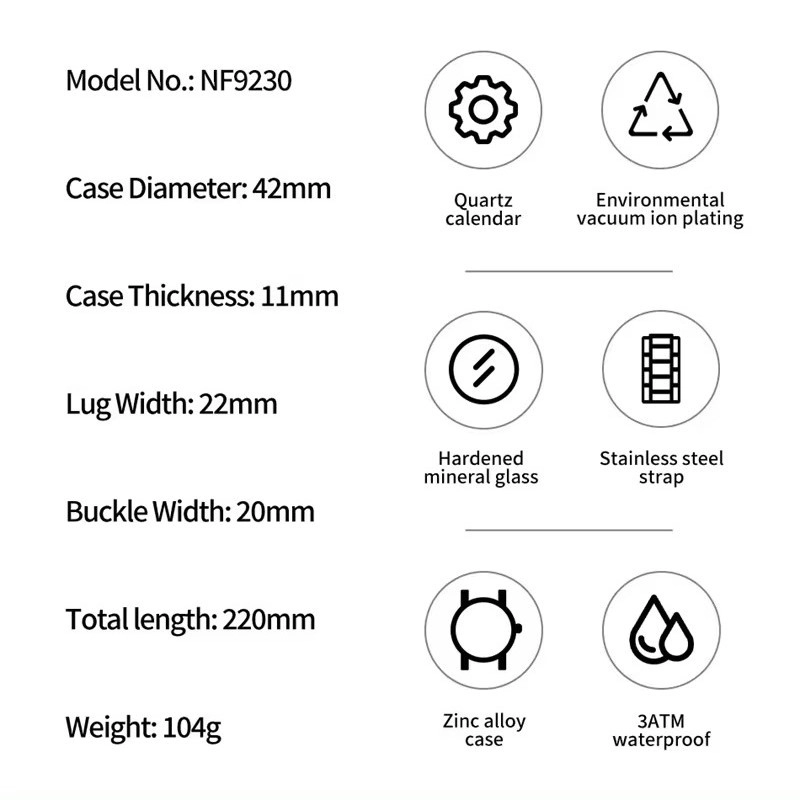 Model No.: NF9230

Case Diameter: 42mm

Case Thickness: 11mm

Lug Width: 22mm

Buckle Width: 20mm

Total length: 220mm

Weight: 104g

Quartz calendar

Environmental vacuum ion plating

Hardened mineral glass

Stainless steel strap

Zinc alloy case

3ATM waterproof